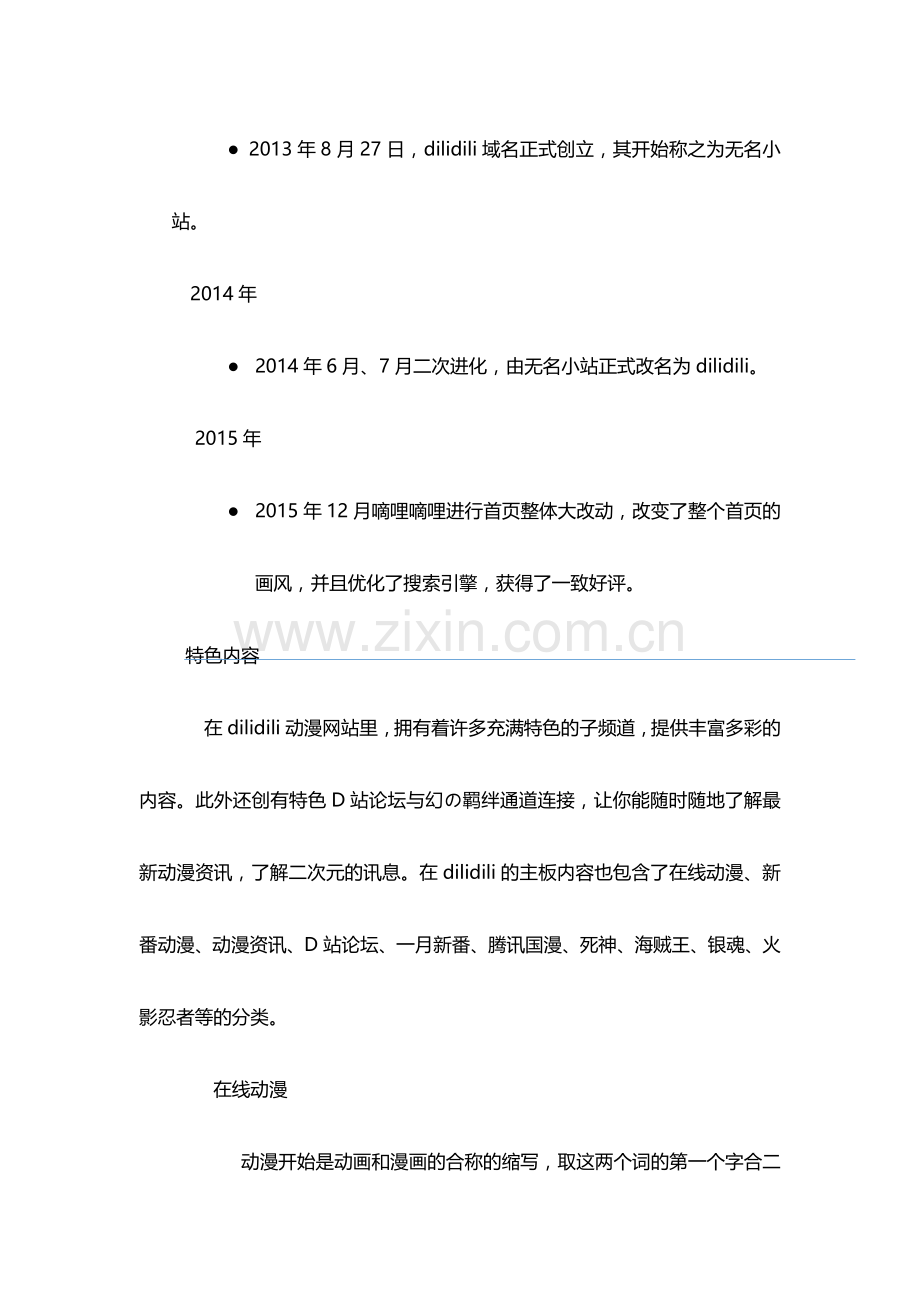 ● 2013 年 8 月 27 日，dilidili 域名正式创立，其开始称之为无名小站。

2014 年

● 2014 年 6 月、7 月二次进化，由无名小站正式改名为 dilidili。

2015 年

● 2015 年 12 月嘀哩嘀哩进行首页整体大改动，改变了整个首页的画风，并且优化了搜索引擎，获得了一致好评。

www.zixin.com.cn

特色内容

在 dilidili 动漫网站里，拥有着许多充满特色的子频道，提供丰富多彩的内容。此外还创有特色 D 站论坛与幻の羁绊通道连接，让你能随时随地了解最新动漫资讯，了解二次元的讯息。在 dilidili 的主板内容也包含了在线动漫、新番动漫、动漫资讯、D 站论坛、一月新番、腾讯国漫、死神、海贼王、银魂、火影忍者等的分类。

在线动漫

动漫开始是动画和漫画的合称的缩写，取这两个词的第一个字合二